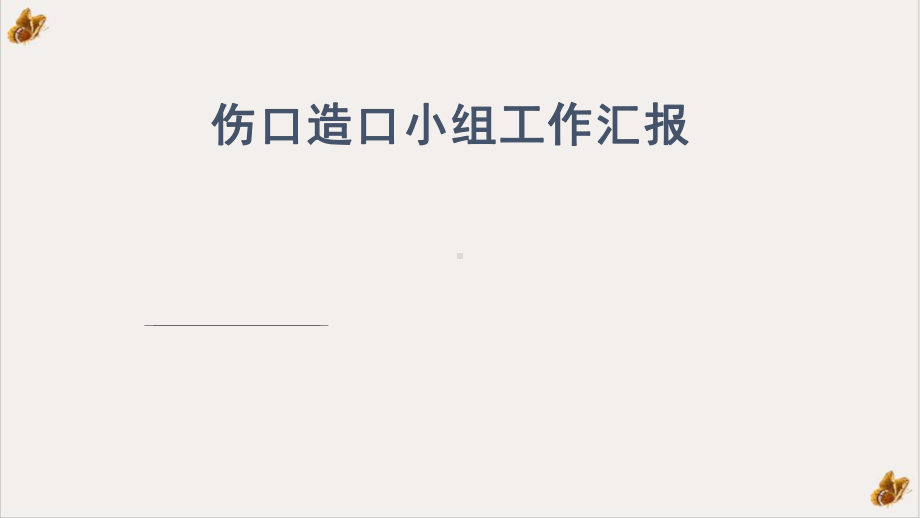 伤口造口小组工作汇报